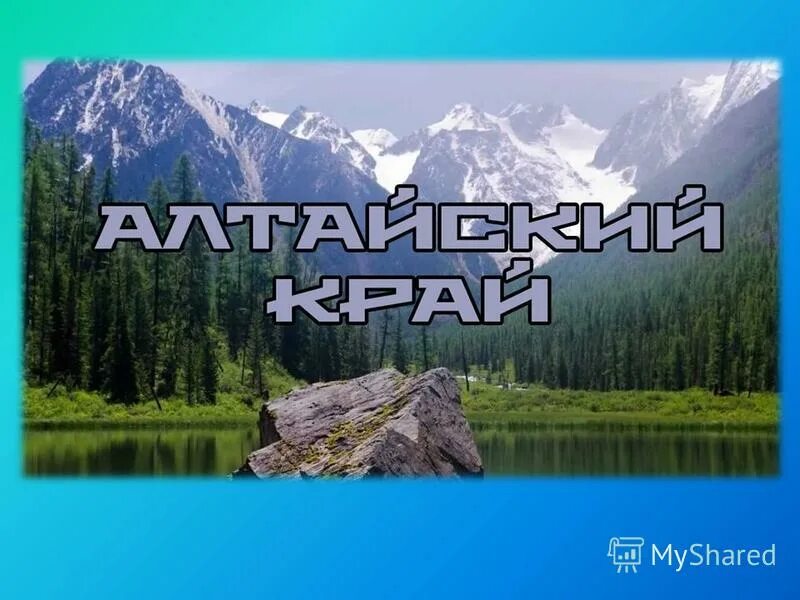 АЛТАЙСКИЙ КРАЙ

MyShared